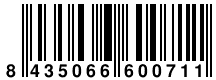 8 435066 600711